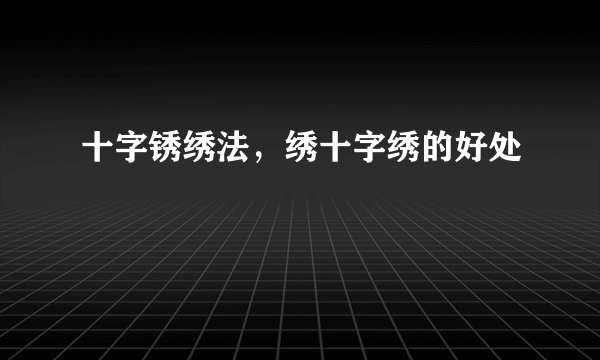 十字锈绣法，绣十字绣的好处